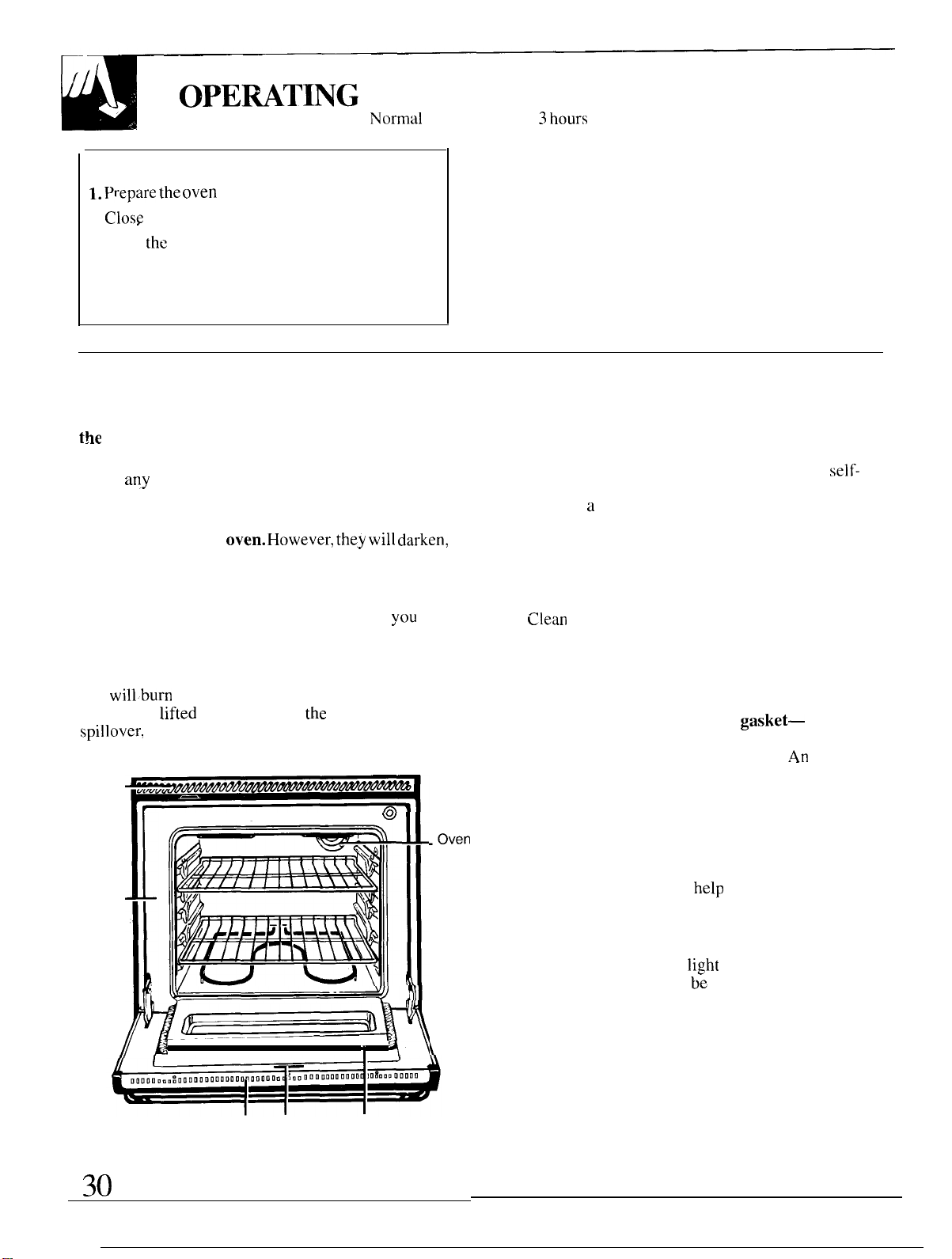 OPERATING

Normal 3 hours

1. Prepare the oven

Close

the

the

any

self-

a

oven. However, they will darken,

you

Clean

will burn

lifted

the

gasket—

spillover.

An

Oven

help

light

be

30